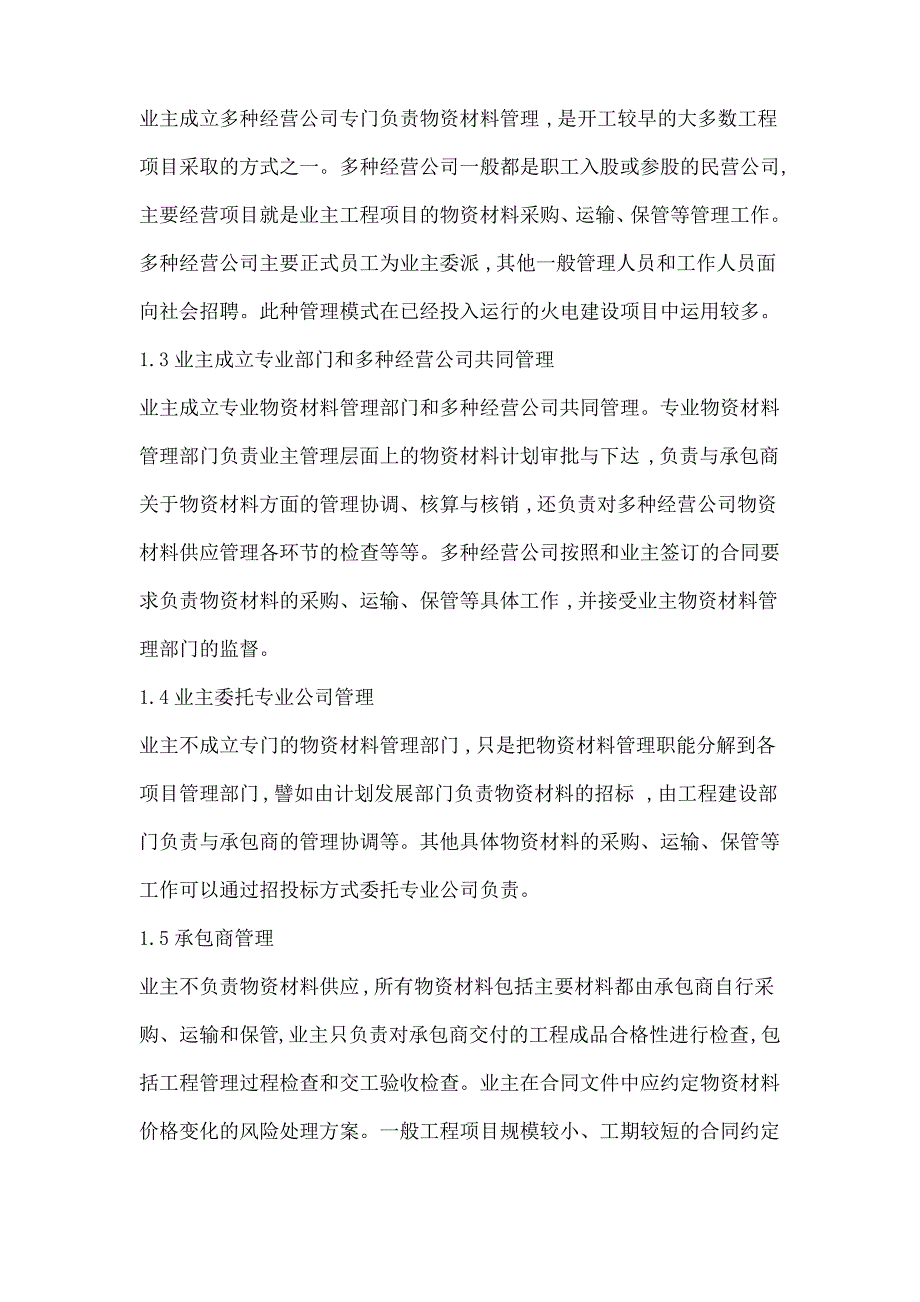 业主成立多种经营公司专门负责物资材料管理，是开工较早的大多数工程项目采取的方式之一。多种经营公司一般都是职工入股或参股的民营公司，主要经营项目就是业主工程项目的物资材料采购、运输、保管等管理工作。多种经营公司主要正式员工为业主委派，其他一般管理人员和工作人员面向社会招聘。此种管理模式在已经投入运行的火电建设项目中运用较多。

1.3 业主成立专业部门和多种经营公司共同管理

业主成立专业物资材料管理部门和多种经营公司共同管理。专业物资材料管理部门负责业主管理层面上的物资材料计划审批与下达，负责与承包商关于物资材料方面的管理协调、核算与核销，还负责对多种经营公司物资材料供应管理各环节的检查等等。多种经营公司按照和业主签订的合同要求负责物资材料的采购、运输、保管等具体工作，并接受业主物资材料管理部门的监督。

1.4 业主委托专业公司管理

业主不成立专门的物资材料管理部门，只是把物资材料管理职能分解到各项目管理部门，譬如由计划发展部门负责物资材料的招标，由工程建设部门负责与承包商的管理协调等。其他具体物资材料的采购、运输、保管等工作可以通过招投标方式委托专业公司负责。

1.5 承包商管理

业主不负责物资材料供应，所有物资材料包括主要材料都由承包商自行采购、运输和保管，业主只负责对承包商交付的工程成品合格性进行检查，包括工程管理过程检查和交工验收检查。业主在合同文件中应约定物资材料价格变化的风险处理方案。一般工程项目规模较小、工期较短的合同约定